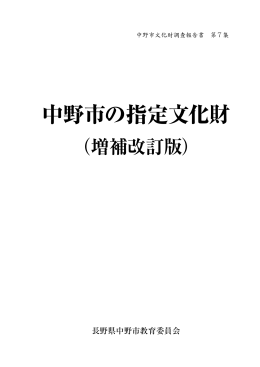 中野市文化財調査報告書　第７集

中野市の指定文化財
（増補改訂版）

長野県中野市教育委員会